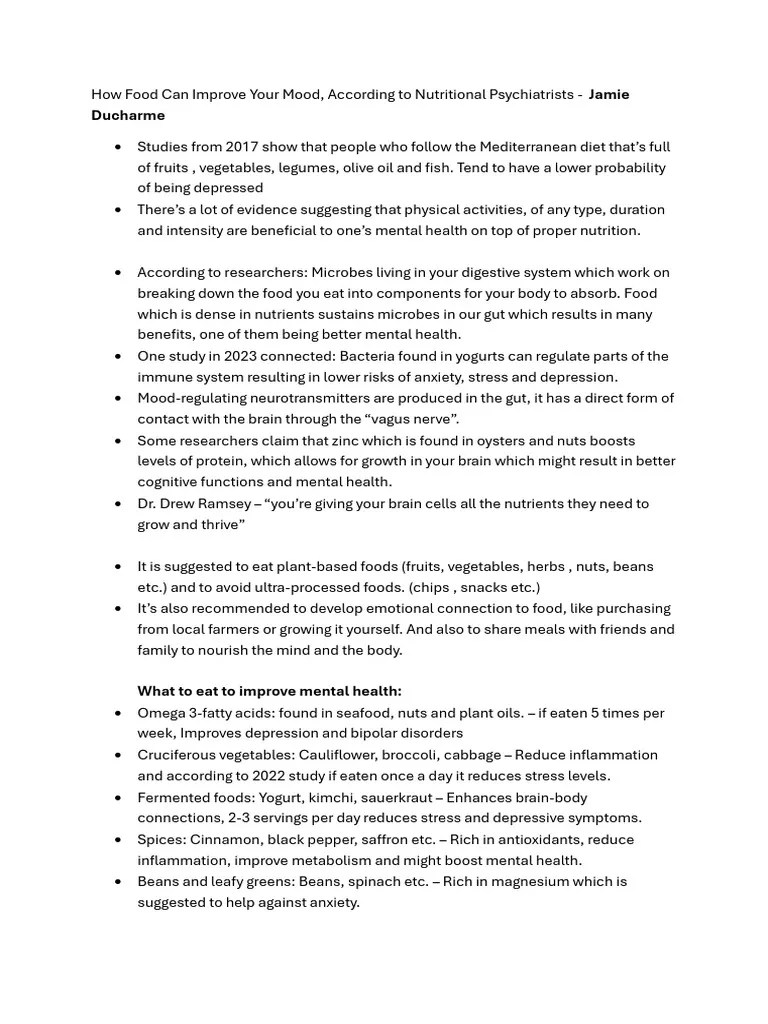 How Food Can Improve Your Mood, According to Nutritional Psychiatrists - Jamie Ducharme

• Studies from 2017 show that people who follow the Mediterranean diet that's full of fruits , vegetables, legumes, olive oil and fish. Tend to have a lower probability of being depressed
• There's a lot of evidence suggesting that physical activities, of any type, duration and intensity are beneficial to one's mental health on top of proper nutrition.

• According to researchers: Microbes living in your digestive system which work on breaking down the food you eat into components for your body to absorb. Food which is dense in nutrients sustains microbes in our gut which results in many benefits, one of them being better mental health.
• One study in 2023 connected: Bacteria found in yogurts can regulate parts of the immune system resulting in lower risks of anxiety, stress and depression.
• Mood-regulating neurotransmitters are produced in the gut, it has a direct form of contact with the brain through the "vagus nerve".
• Some researchers claim that zinc which is found in oysters and nuts boosts levels of protein, which allows for growth in your brain which might result in better cognitive functions and mental health.
• Dr. Drew Ramsey – "you're giving your brain cells all the nutrients they need to grow and thrive"

• It is suggested to eat plant-based foods (fruits, vegetables, herbs , nuts, beans etc.) and to avoid ultra-processed foods. (chips , snacks etc.)
• It's also recommended to develop emotional connection to food, like purchasing from local farmers or growing it yourself. And also to share meals with friends and family to nourish the mind and the body.

What to eat to improve mental health:
• Omega 3-fatty acids: found in seafood, nuts and plant oils. – if eaten 5 times per week, Improves depression and bipolar disorders
• Cruciferous vegetables: Cauliflower, broccoli, cabbage – Reduce inflammation and according to 2022 study if eaten once a day it reduces stress levels.
• Fermented foods: Yogurt, kimchi, sauerkraut – Enhances brain-body connections, 2-3 servings per day reduces stress and depressive symptoms.
• Spices: Cinnamon, black pepper, saffron etc. – Rich in antioxidants, reduce inflammation, improve metabolism and might boost mental health.
• Beans and leafy greens: Beans, spinach etc. – Rich in magnesium which is suggested to help against anxiety.